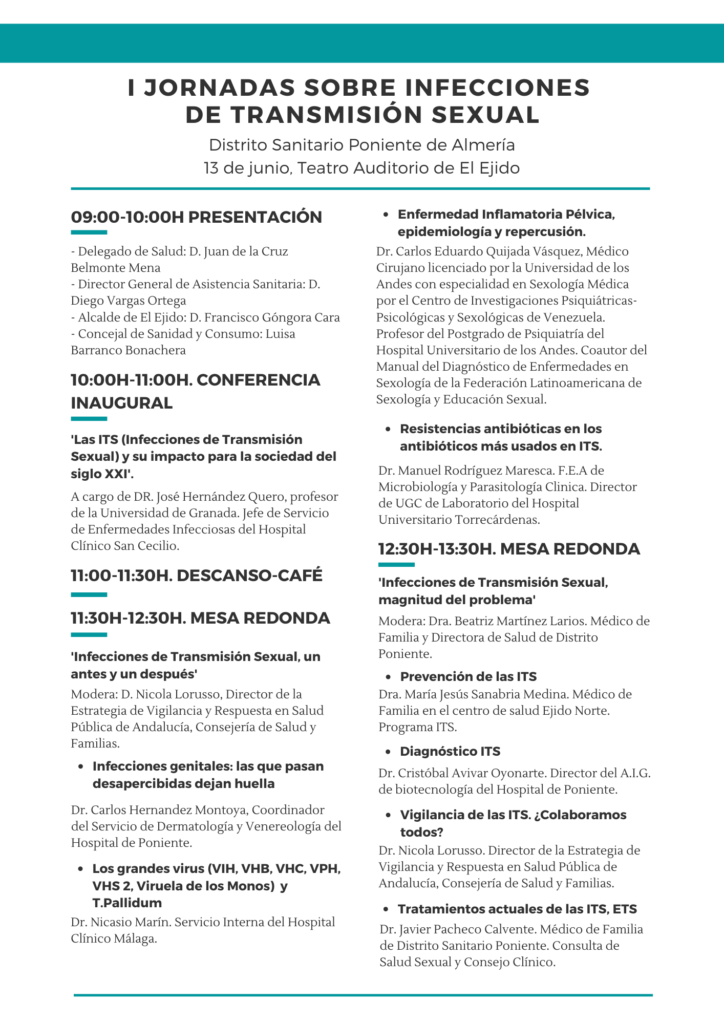 I JORNADAS SOBRE INFECCIONES DE TRANSMISIÓN SEXUAL

Distrito Sanitario Poniente de Almería
13 de junio, Teatro Auditorio de El Ejido

09:00-10:00H PRESENTACIÓN

- Delegado de Salud: D. Juan de la Cruz Belmonte Mena
- Director General de Asistencia Sanitaria: D. Diego Vargas Ortega
- Alcalde de El Ejido: D. Francisco Góngora Cara
- Concejal de Sanidad y Consumo: Luisa Barranco Bonachera

10:00H-11:00H. CONFERENCIA INAUGURAL

'Las ITS (Infecciones de Transmisión Sexual) y su impacto para la sociedad del siglo XXI'.

A cargo de DR. José Hernández Quero, profesor de la Universidad de Granada. Jefe de Servicio de Enfermedades Infecciosas del Hospital Clínico San Cecilio.

11:00-11:30H. DESCANSO-CAFÉ

11:30H-12:30H. MESA REDONDA

'Infecciones de Transmisión Sexual, un antes y un después'

Modera: D. Nicola Lorusso, Director de la Estrategia de Vigilancia y Respuesta en Salud Pública de Andalucía, Consejería de Salud y Familias.

• Infecciones genitales: las que pasan desapercibidas dejan huella

Dr. Carlos Hernandez Montoya, Coordinador del Servicio de Dermatología y Venereología del Hospital de Poniente.

• Los grandes virus (VIH, VHB, VHC, VPH, VHS 2, Viruela de los Monos) y T.Pallidum

Dr. Nicasio Marín. Servicio Interna del Hospital Clínico Málaga.

• Enfermedad Inflamatoria Pélvica, epidemiología y repercusión.

Dr. Carlos Eduardo Quijada Vásquez, Médico Cirujano licenciado por la Universidad de los Andes con especialidad en Sexología Médica por el Centro de Investigaciones Psiquiátricas-Psicológicas y Sexológicas de Venezuela. Profesor del Postgrado de Psiquiatría del Hospital Universitario de los Andes. Coautor del Manual del Diagnóstico de Enfermedades en Sexología de la Federación Latinoamericana de Sexología y Educación Sexual.

• Resistencias antibióticas en los antibióticos más usados en ITS.

Dr. Manuel Rodríguez Maresca. F.E.A de Microbiología y Parasitología Clínica. Director de UGC de Laboratorio del Hospital Universitario Torrecárdenas.

12:30H-13:30H. MESA REDONDA

'Infecciones de Transmisión Sexual, magnitud del problema'

Modera: Dra. Beatriz Martínez Larios. Médico de Familia y Directora de Salud de Distrito Poniente.

• Prevención de las ITS

Dra. María Jesús Sanabria Medina. Médico de Familia en el centro de salud Ejido Norte. Programa ITS.

• Diagnóstico ITS

Dr. Cristóbal Avivar Oyonarte. Director del A.I.G. de biotecnología del Hospital de Poniente.

• Vigilancia de las ITS. ¿Colaboramos todos?

Dr. Nicola Lorusso. Director de la Estrategia de Vigilancia y Respuesta en Salud Pública de Andalucía, Consejería de Salud y Familias.

• Tratamientos actuales de las ITS, ETS

Dr. Javier Pacheco Calvente. Médico de Familia de Distrito Sanitario Poniente. Consulta de Salud Sexual y Consejo Clínico.